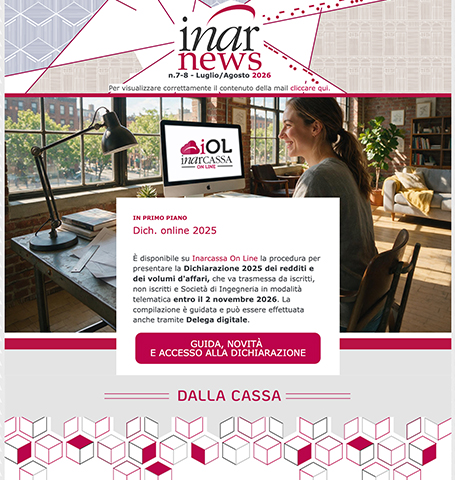 inar
news
n.7-8 - Luglio/Agosto 2026

Per visualizzare correttamente il contenuto della mail cliccare qui.

iOL
inarCASSA
ON LINE

IN PRIMO PIANO

Dich. online 2025

È disponibile su Inarcassa On Line la procedura per presentare la Dichiarazione 2025 dei redditi e dei volumi d'affari, che va trasmessa da iscritti, non iscritti e Società di Ingegneria in modalità telematica entro il 2 novembre 2026. La compilazione è guidata e può essere effettuata anche tramite Delega digitale.

GUIDA, NOVITÀ
E ACCESSO ALLA DICHIARAZIONE

DALLA CASSA